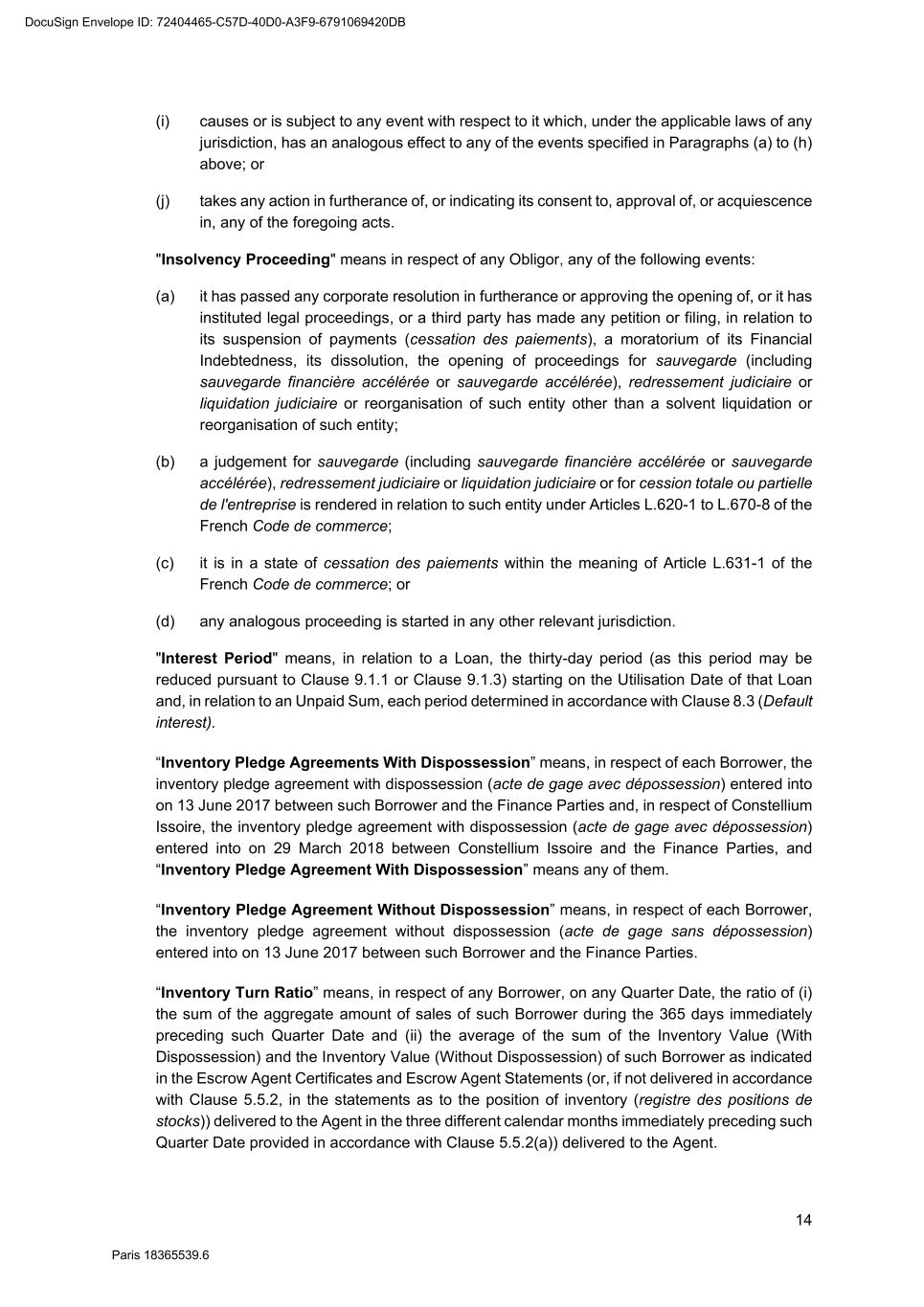 DocuSign Envelope ID: 72404465-C57D-40D0-A3F9-6791069420DB

(i) causes or is subject to any event with respect to it which, under the applicable laws of any jurisdiction, has an analogous effect to any of the events specified in Paragraphs (a) to (h) above; or

(j) takes any action in furtherance of, or indicating its consent to, approval of, or acquiescence in, any of the foregoing acts.

"Insolvency Proceeding" means in respect of any Obligor, any of the following events:

(a) it has passed any corporate resolution in furtherance or approving the opening of, or it has instituted legal proceedings, or a third party has made any petition or filing, in relation to its suspension of payments (cessation des paiements), a moratorium of its Financial Indebtedness, its dissolution, the opening of proceedings for sauvegarde (including sauvegarde financière accélérée or sauvegarde accélérée), redressement judiciaire or liquidation judiciaire or reorganisation of such entity other than a solvent liquidation or reorganisation of such entity;

(b) a judgement for sauvegarde (including sauvegarde financière accélérée or sauvegarde accélérée), redressement judiciaire or liquidation judiciaire or for cession totale ou partielle de l'entreprise is rendered in relation to such entity under Articles L.620-1 to L.670-8 of the French Code de commerce;

(c) it is in a state of cessation des paiements within the meaning of Article L.631-1 of the French Code de commerce; or

(d) any analogous proceeding is started in any other relevant jurisdiction.

"Interest Period" means, in relation to a Loan, the thirty-day period (as this period may be reduced pursuant to Clause 9.1.1 or Clause 9.1.3) starting on the Utilisation Date of that Loan and, in relation to an Unpaid Sum, each period determined in accordance with Clause 8.3 (Default interest).

“Inventory Pledge Agreements With Dispossession” means, in respect of each Borrower, the inventory pledge agreement with dispossession (acte de gage avec dépossession) entered into on 13 June 2017 between such Borrower and the Finance Parties and, in respect of Constellium Issoire, the inventory pledge agreement with dispossession (acte de gage avec dépossession) entered into on 29 March 2018 between Constellium Issoire and the Finance Parties, and “Inventory Pledge Agreement With Dispossession” means any of them.

“Inventory Pledge Agreement Without Dispossession” means, in respect of each Borrower, the inventory pledge agreement without dispossession (acte de gage sans dépossession) entered into on 13 June 2017 between such Borrower and the Finance Parties.

“Inventory Turn Ratio” means, in respect of any Borrower, on any Quarter Date, the ratio of (i) the sum of the aggregate amount of sales of such Borrower during the 365 days immediately preceding such Quarter Date and (ii) the average of the sum of the Inventory Value (With Dispossession) and the Inventory Value (Without Dispossession) of such Borrower as indicated in the Escrow Agent Certificates and Escrow Agent Statements (or, if not delivered in accordance with Clause 5.5.2, in the statements as to the position of inventory (registre des positions de stocks)) delivered to the Agent in the three different calendar months immediately preceding such Quarter Date provided in accordance with Clause 5.5.2(a)) delivered to the Agent.

14

Paris 18365539.6